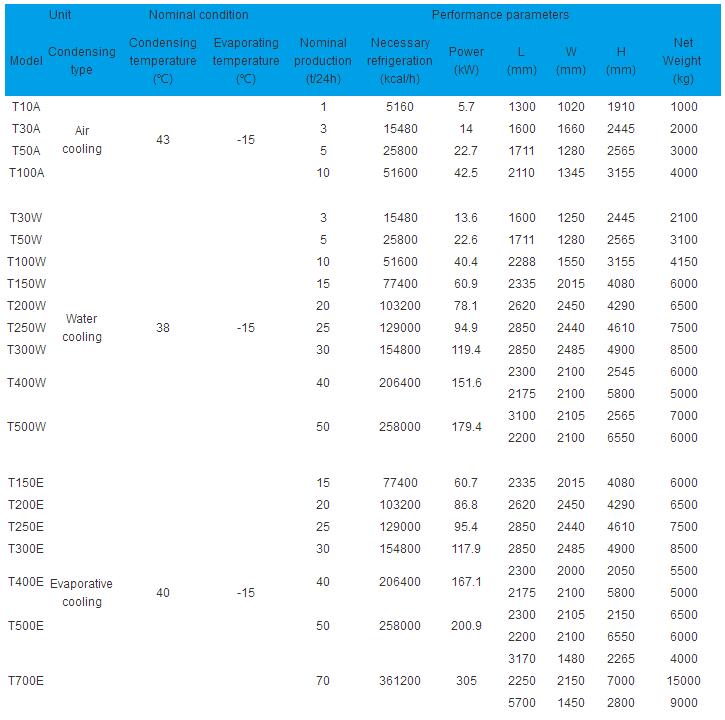 | Unit | | Nominal condition | | Performance parameters | | | | | | |
|---|---|---|---|---|---|---|---|---|---|---|
| Model | Condensing type | Condensing temperature (℃) | Evaporating temperature (℃) | Nominal production (t/24h) | Necessary refrigeration (kcal/h) | Power (kW) | L (mm) | W (mm) | H (mm) | Net Weight (kg) |
| T10A | Air cooling | 43 | -15 | 1 | 5160 | 5.7 | 1300 | 1020 | 1910 | 1000 |
| T30A | | | | 3 | 15480 | 14 | 1600 | 1660 | 2445 | 2000 |
| T50A | | | | 5 | 25800 | 22.7 | 1711 | 1280 | 2565 | 3000 |
| T100A | | | | 10 | 51600 | 42.5 | 2110 | 1345 | 3155 | 4000 |
| T30W | Water cooling | 38 | -15 | 3 | 15480 | 13.6 | 1600 | 1250 | 2445 | 2100 |
| T50W | | | | 5 | 25800 | 22.6 | 1711 | 1280 | 2565 | 3100 |
| T100W | | | | 10 | 51600 | 40.4 | 2288 | 1550 | 3155 | 4150 |
| T150W | | | | 15 | 77400 | 60.9 | 2335 | 2015 | 4080 | 6000 |
| T200W | | | | 20 | 103200 | 78.1 | 2620 | 2450 | 4290 | 6500 |
| T250W | | | | 25 | 129000 | 94.9 | 2850 | 2440 | 4610 | 7500 |
| T300W | | | | 30 | 154800 | 119.4 | 2850 | 2485 | 4900 | 8500 |
| T400W | | | | 40 | 206400 | 151.6 | 2300 | 2100 | 2545 | 6000 |
| | | | | | | | 2175 | 2100 | 5800 | 5000 |
| T500W | | | | 50 | 258000 | 179.4 | 3100 | 2105 | 2565 | 7000 |
| | | | | | | | 2200 | 2100 | 6550 | 6000 |
| T150E | Evaporative cooling | 40 | -15 | 15 | 77400 | 60.7 | 2335 | 2015 | 4080 | 6000 |
| T200E | | | | 20 | 103200 | 86.8 | 2620 | 2450 | 4290 | 6500 |
| T250E | | | | 25 | 129000 | 95.4 | 2850 | 2440 | 4610 | 7500 |
| T300E | | | | 30 | 154800 | 117.9 | 2850 | 2485 | 4900 | 8500 |
| T400E | | | | 40 | 206400 | 167.1 | 2300 | 2000 | 2050 | 5500 |
| | | | | | | | 2175 | 2100 | 5800 | 5000 |
| T500E | | | | 50 | 258000 | 200.9 | 2300 | 2105 | 2150 | 6500 |
| | | | | | | | 2200 | 2100 | 6550 | 6000 |
| T700E | | | | 70 | 361200 | 305 | 3170 | 1480 | 2265 | 4000 |
| | | | | | | | 2250 | 2150 | 7000 | 15000 |
| | | | | | | | 5700 | 1450 | 2800 | 9000 |